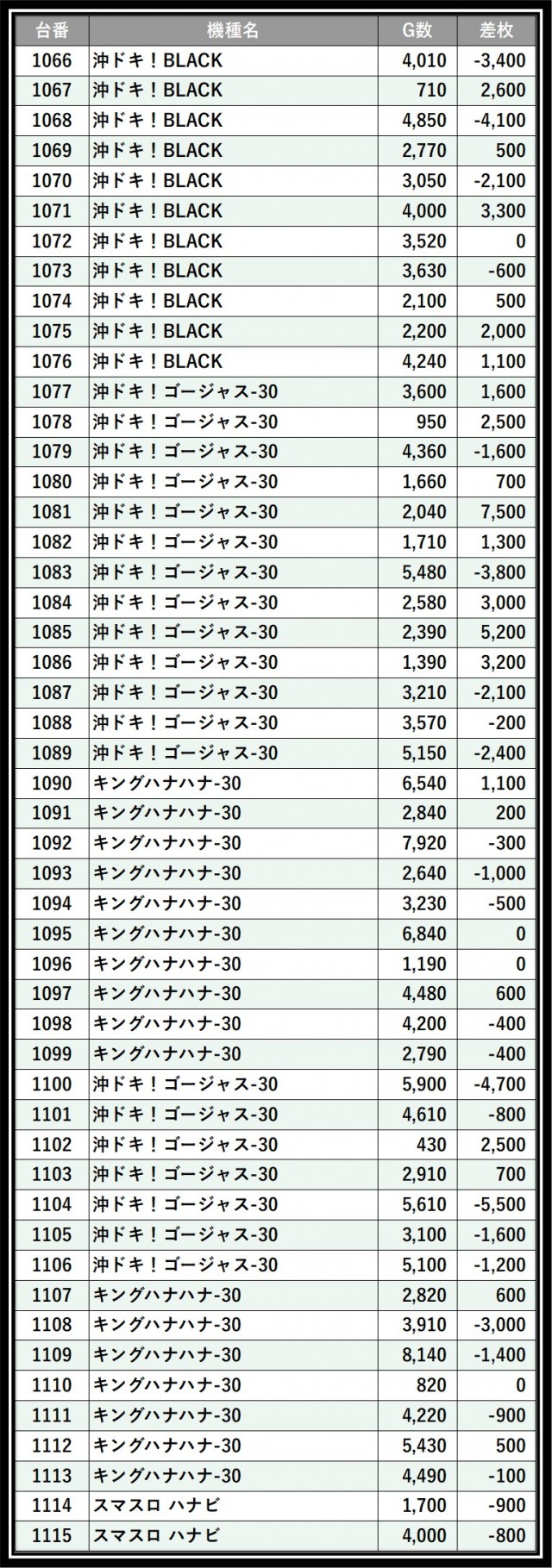 | 台番 | 機種名 | G数 | 差枚 |
|---|---|---|---|
| 1066 | 沖ドキ！BLACK | 4,010 | -3,400 |
| 1067 | 沖ドキ！BLACK | 710 | 2,600 |
| 1068 | 沖ドキ！BLACK | 4,850 | -4,100 |
| 1069 | 沖ドキ！BLACK | 2,770 | 500 |
| 1070 | 沖ドキ！BLACK | 3,050 | -2,100 |
| 1071 | 沖ドキ！BLACK | 4,000 | 3,300 |
| 1072 | 沖ドキ！BLACK | 3,520 | 0 |
| 1073 | 沖ドキ！BLACK | 3,630 | -600 |
| 1074 | 沖ドキ！BLACK | 2,100 | 500 |
| 1075 | 沖ドキ！BLACK | 2,200 | 2,000 |
| 1076 | 沖ドキ！BLACK | 4,240 | 1,100 |
| 1077 | 沖ドキ！ゴージャス-30 | 3,600 | 1,600 |
| 1078 | 沖ドキ！ゴージャス-30 | 950 | 2,500 |
| 1079 | 沖ドキ！ゴージャス-30 | 4,360 | -1,600 |
| 1080 | 沖ドキ！ゴージャス-30 | 1,660 | 700 |
| 1081 | 沖ドキ！ゴージャス-30 | 2,040 | 7,500 |
| 1082 | 沖ドキ！ゴージャス-30 | 1,710 | 1,300 |
| 1083 | 沖ドキ！ゴージャス-30 | 5,480 | -3,800 |
| 1084 | 沖ドキ！ゴージャス-30 | 2,580 | 3,000 |
| 1085 | 沖ドキ！ゴージャス-30 | 2,390 | 5,200 |
| 1086 | 沖ドキ！ゴージャス-30 | 1,390 | 3,200 |
| 1087 | 沖ドキ！ゴージャス-30 | 3,210 | -2,100 |
| 1088 | 沖ドキ！ゴージャス-30 | 3,570 | -200 |
| 1089 | 沖ドキ！ゴージャス-30 | 5,150 | -2,400 |
| 1090 | キングハナハナ-30 | 6,540 | 1,100 |
| 1091 | キングハナハナ-30 | 2,840 | 200 |
| 1092 | キングハナハナ-30 | 7,920 | -300 |
| 1093 | キングハナハナ-30 | 2,640 | -1,000 |
| 1094 | キングハナハナ-30 | 3,230 | -500 |
| 1095 | キングハナハナ-30 | 6,840 | 0 |
| 1096 | キングハナハナ-30 | 1,190 | 0 |
| 1097 | キングハナハナ-30 | 4,480 | 600 |
| 1098 | キングハナハナ-30 | 4,200 | -400 |
| 1099 | キングハナハナ-30 | 2,790 | -400 |
| 1100 | 沖ドキ！ゴージャス-30 | 5,900 | -4,700 |
| 1101 | 沖ドキ！ゴージャス-30 | 4,610 | -800 |
| 1102 | 沖ドキ！ゴージャス-30 | 430 | 2,500 |
| 1103 | 沖ドキ！ゴージャス-30 | 2,910 | 700 |
| 1104 | 沖ドキ！ゴージャス-30 | 5,610 | -5,500 |
| 1105 | 沖ドキ！ゴージャス-30 | 3,100 | -1,600 |
| 1106 | 沖ドキ！ゴージャス-30 | 5,100 | -1,200 |
| 1107 | キングハナハナ-30 | 2,820 | 600 |
| 1108 | キングハナハナ-30 | 3,910 | -3,000 |
| 1109 | キングハナハナ-30 | 8,140 | -1,400 |
| 1110 | キングハナハナ-30 | 820 | 0 |
| 1111 | キングハナハナ-30 | 4,220 | -900 |
| 1112 | キングハナハナ-30 | 5,430 | 500 |
| 1113 | キングハナハナ-30 | 4,490 | -100 |
| 1114 | スマスロ ハナビ | 1,700 | -900 |
| 1115 | スマスロ ハナビ | 4,000 | -800 |